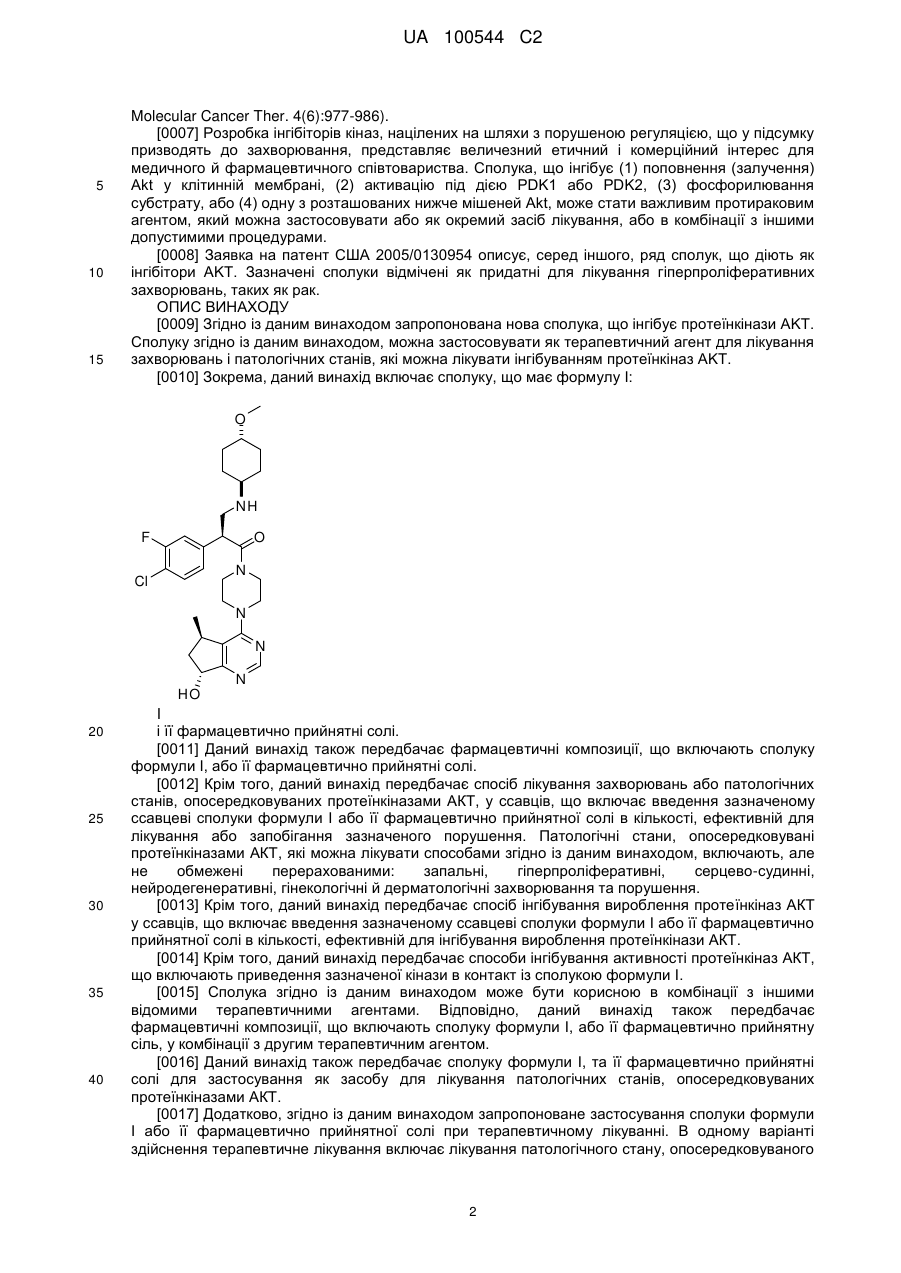 UA 100544 C2

Molecular Cancer Ther. 4(6):977-986).

[0007] Розробка інгібіторів кіназ, націлених на шляхи з порушеною регуляцією, що у підсумку призводять до захворювання, представляє величезний етичний і комерційний інтерес для медичного й фармацевтичного співтовариства. Сполука, що інгібує (1) поповнення (залучення) Akt у клітинній мембрані, (2) активацію під дією PDK1 або PDK2, (3) фосфорилювання субстрату, або (4) одну з розташованих нижче мішеней Akt, може стати важливим протираковим агентом, який можна застосовувати або як окремий засіб лікування, або в комбінації з іншими допустимими процедурами.

[0008] Заявка на патент США 2005/0130954 описує, серед іншого, ряд сполук, що діють як інгібітори АКТ. Зазначені сполуки відмічені як придатні для лікування гіперпроліферативних захворювань, таких як рак.

ОПИС ВИНАХОДУ

[0009] Згідно із даним винаходом запропонована нова сполука, що інгібує протеїнкінази АКТ. Сполуку згідно із даним винаходом, можна застосовувати як терапевтичний агент для лікування захворювань і патологічних станів, які можна лікувати інгібуванням протеїнкіназ АКТ.

[0010] Зокрема, даний винахід включає сполуку, що має формулу I:

O
NH
F
O
Cl
N
N
N
N
HO

I

і її фармацевтично прийнятні солі.

[0011] Даний винахід також передбачає фармацевтичні композиції, що включають сполуку формули I, або її фармацевтично прийнятні солі.

[0012] Крім того, даний винахід передбачає спосіб лікування захворювань або патологічних станів, опосередковуваних протеїнкіназами АКТ, у ссавців, що включає введення зазначеному ссавцеві сполуки формули I або її фармацевтично прийнятної солі в кількості, ефективній для лікування або запобігання зазначеного порушення. Патологічні стани, опосередковувані протеїнкіназами АКТ, які можна лікувати способами згідно із даним винаходом, включають, але не обмежені перерахованими: запальні, гіперпроліферативні, серцево-судинні, нейродегенеративні, гінекологічні й дерматологічні захворювання та порушення.

[0013] Крім того, даний винахід передбачає спосіб інгібування вироблення протеїнкіназ АКТ у ссавців, що включає введення зазначеному ссавцеві сполуки формули I або її фармацевтично прийнятної солі в кількості, ефективній для інгібування вироблення протеїнкінази АКТ.

[0014] Крім того, даний винахід передбачає способи інгібування активності протеїнкіназ АКТ, що включають приведення зазначеної кінази в контакт із сполукою формули I.

[0015] Сполука згідно із даним винаходом може бути корисною в комбінації з іншими відомими терапевтичними агентами. Відповідно, даний винахід також передбачає фармацевтичні композиції, що включають сполуку формули I, або її фармацевтично прийнятну сіль, у комбінації з другим терапевтичним агентом.

[0016] Даний винахід також передбачає сполуку формули I, та її фармацевтично прийнятні солі для застосування як засобу для лікування патологічних станів, опосередковуваних протеїнкіназами АКТ.

[0017] Додатково, згідно із даним винаходом запропоноване застосування сполуки формули I або її фармацевтично прийнятної солі при терапевтичному лікуванні. В одному варіанті здійснення терапевтичне лікування включає лікування патологічного стану, опосередковуваного

5
10
15
20
25
30
35
40

2